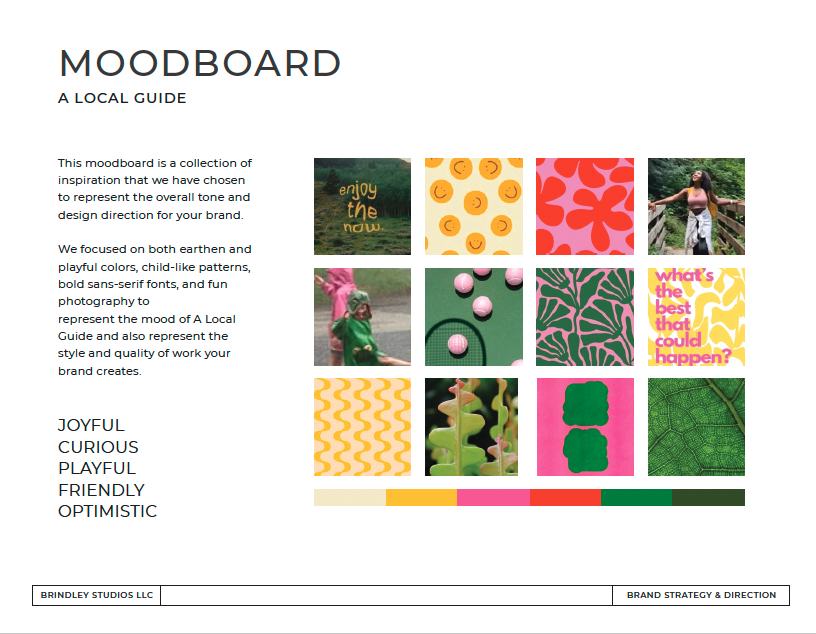 MOODBOARD
A LOCAL GUIDE

This moodboard is a collection of inspiration that we have chosen to represent the overall tone and design direction for your brand.

We focused on both earthen and playful colors, child-like patterns, bold sans-serif fonts, and fun photography to
represent the mood of A Local Guide and also represent the style and quality of work your brand creates.

JOYFUL
CURIOUS
PLAYFUL
FRIENDLY
OPTIMISTIC

enjoy the now.

what's the best that could happen?

BRINDLEY STUDIOS LLC

BRAND STRATEGY & DIRECTION